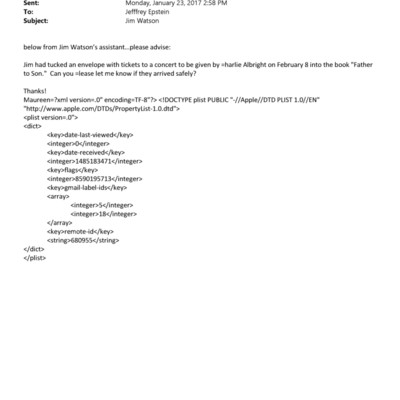 Sent: Monday, January 23, 2017 2:58 PM
To: Jefffrey Epstein
Subject: Jim Watson

below from Jim Watson's assistant...please advise:

Jim had tucked an envelope with tickets to a concert to be given by =harlie Albright on February 8 into the book "Father to Son." Can you =lease let me know if they arrived safely?

Thanks!
Maureen=?xml version=.0" encoding=TF-8"?> <!DOCTYPE plist PUBLIC "-//Apple//DTD PLIST 1.0//EN" "http://www.apple.com/DTDs/PropertyList-1.0.dtd">
<plist version=.0">
<dict>
<key>date-last-viewed</key>
<integer>0</integer>
<key>date-received</key>
<integer>1485183471</integer>
<key>flags</key>
<integer>8590195713</integer>
<key>gmail-label-ids</key>
<array>
<integer>5</integer>
<integer>18</integer>
</array>
<key>remote-id</key>
<string>680955</string>
</dict>
</plist>